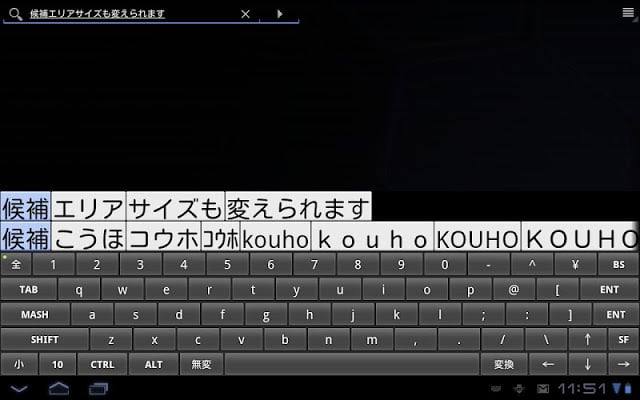 候補エリアサイズも変えられます

候補 エリア サイズも 変えられます

候補 こうほ コウホ ｺｳﾎ kouho ｋｏｕｈｏ KOUHO ＫＯＵＨＯ

全 1 2 3 4 5 6 7 8 9 0 - ^ ¥ BS

TAB q w e r t y u i o p @ [ ENT

MASH a s d f g h j k l ; : ] ENT

SHIFT z x c v b n m , . / \ ↑ SF

小 10 CTRL ALT 無変 変換 ← ↓ →

11:51